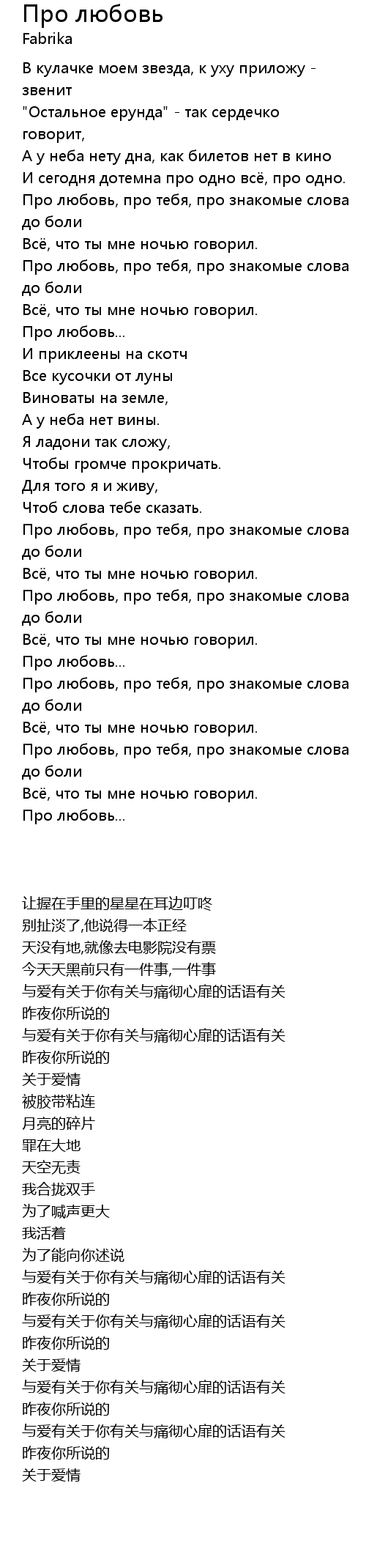 Про любовь
Fabrika

В кулачке моем звезда, к уху приложу - звенит
"Остальное ерунда" - так сердечко говорит,
А у неба нету дна, как билетов нет в кино
И сегодня дотемна про одно всё, про одно.
Про любовь, про тебя, про знакомые слова до боли
Всё, что ты мне ночью говорил.
Про любовь, про тебя, про знакомые слова до боли
Всё, что ты мне ночью говорил.
Про любовь...
И приклеены на скотч
Все кусочки от луны
Виноваты на земле,
А у неба нет вины.
Я ладони так сложу,
Чтобы громче прокричать.
Для того я и живу,
Чтоб слова тебе сказать.
Про любовь, про тебя, про знакомые слова до боли
Всё, что ты мне ночью говорил.
Про любовь, про тебя, про знакомые слова до боли
Всё, что ты мне ночью говорил.
Про любовь...
Про любовь, про тебя, про знакомые слова до боли
Всё, что ты мне ночью говорил.
Про любовь, про тебя, про знакомые слова до боли
Всё, что ты мне ночью говорил.
Про любовь...

让握在手里的星星在耳边叮咚
别扯淡了,他说得一本正经
天没有地,就像去电影院没有票
今天天黑前只有一件事,一件事
与爱有关于你有关与痛彻心扉的话语有关
昨夜你所说的
与爱有关于你有关与痛彻心扉的话语有关
昨夜你所说的
关于爱情
被胶带粘连
月亮的碎片
罪在大地
天空无责
我合拢双手
为了喊声更大
我活着
为了能向你述说
与爱有关于你有关与痛彻心扉的话语有关
昨夜你所说的
与爱有关于你有关与痛彻心扉的话语有关
昨夜你所说的
关于爱情
与爱有关于你有关与痛彻心扉的话语有关
昨夜你所说的
与爱有关于你有关与痛彻心扉的话语有关
昨夜你所说的
关于爱情